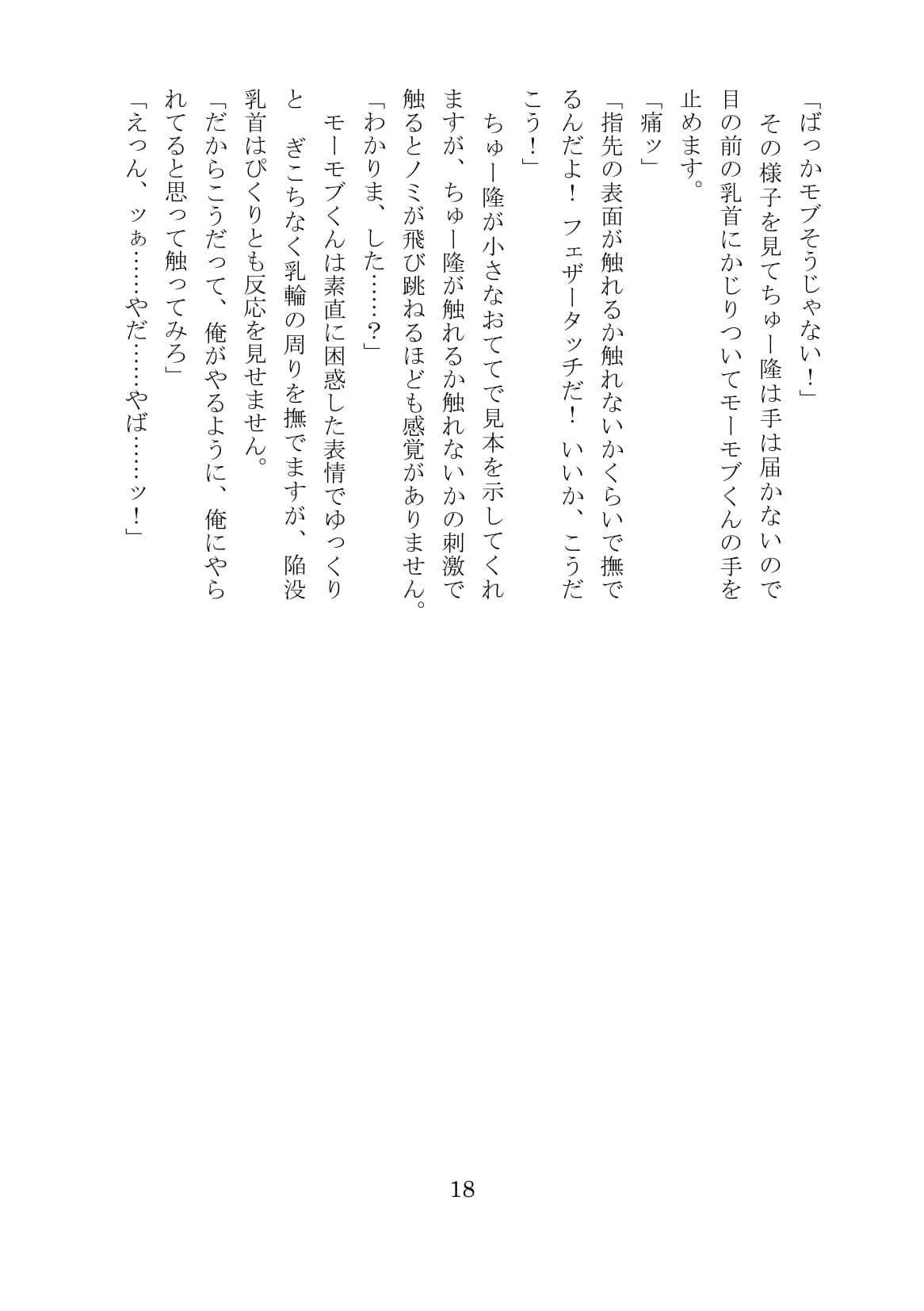 「ばっかモブそうじゃない！」

その様子を見てちゅー隆は手は届かないので目の前の乳首にかじりついてモーモブくんの手を止めます。

「痛ッ」

「指先の表面が触れるか触れないかくらいで撫でるんだよ！　フェザータッチだ！　いいか、こうだこう！」

ちゅー隆が小さなおててで見本を示してくれますが、ちゅー隆が触れるか触れないかの刺激で触るとノミが飛び跳ねるほども感覚がありません。

「わかりま、した……？」

モーモブくんは素直に困惑した表情でゆっくりと　ぎこちなく乳輪の周りを撫でますが、陥没乳首はぴくりとも反応を見せません。

「だからこうだって、俺がやるように、俺にやられてると思って触ってみろ」

「えっん、ッぁ……やだ……やば……ッ！」

18